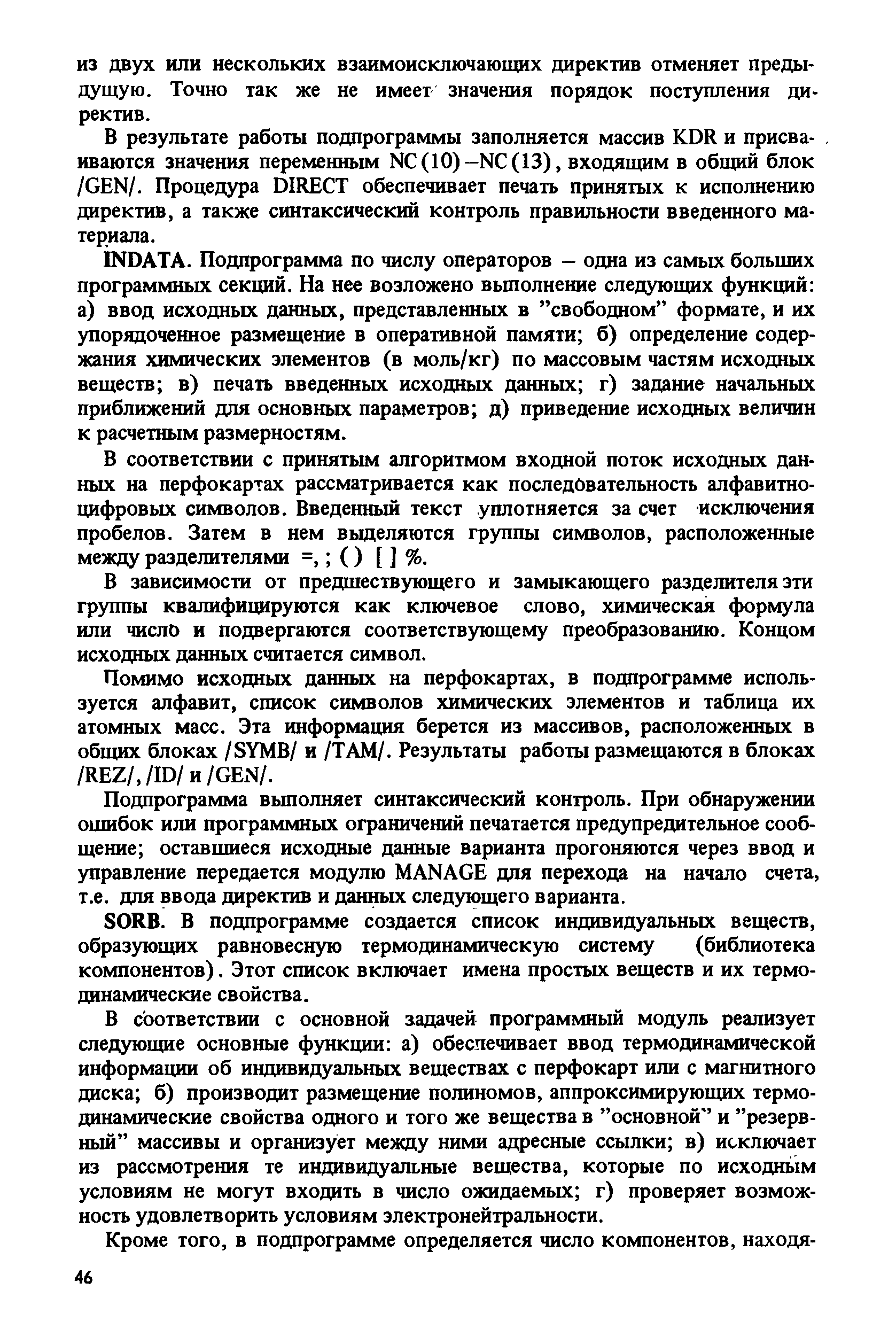 из двух или нескольких взаимоисключающих директив отменяет предыдущую. Точно так же не имеет значения порядок поступления директив.

В результате работы подпрограммы заполняется массив KDR и присваиваются значения переменным NC(10)–NC(13), входящим в общий блок /GEN/. Процедура DIRECT обеспечивает печать принятых к исполнению директив, а также синтаксический контроль правильности введенного материала.

INDATA. Подпрограмма по числу операторов – одна из самых больших программных секций. На нее возложено выполнение следующих функций: а) ввод исходных данных, представленных в "свободном" формате, и их упорядоченное размещение в оперативной памяти; б) определение содержания химических элементов (в моль/кг) по массовым частям исходных веществ; в) печать введенных исходных данных; г) задание начальных приближений для основных параметров; д) приведение исходных величин к расчетным размерностям.

В соответствии с принятым алгоритмом входной поток исходных данных на перфокартах рассматривается как последовательность алфавитно-цифровых символов. Введенный текст уплотняется за счет исключения пробелов. Затем в нем выделяются группы символов, расположенные между разделителями =, ; ( ) [ ] %.

В зависимости от предшествующего и замыкающего разделителя эти группы квалифицируются как ключевое слово, химическая формула или число и подвергаются соответствующему преобразованию. Концом исходных данных считается символ.

Помимо исходных данных на перфокартах, в подпрограмме используется алфавит, список символов химических элементов и таблица их атомных масс. Эта информация берется из массивов, расположенных в общих блоках /SYMB/ и /TAM/. Результаты работы размещаются в блоках /REZ/, /ID/ и /GEN/.

Подпрограмма выполняет синтаксический контроль. При обнаружении ошибок или программных ограничений печатается предупредительное сообщение; оставшиеся исходные данные варианта прогоняются через ввод и управление передается модулю MANAGE для перехода на начало счета, т.е. для ввода директив и данных следующего варианта.

SORB. В подпрограмме создается список индивидуальных веществ, образующих равновесную термодинамическую систему (библиотека компонентов). Этот список включает имена простых веществ и их термодинамические свойства.

В соответствии с основной задачей программный модуль реализует следующие основные функции: а) обеспечивает ввод термодинамической информации об индивидуальных веществах с перфокарт или с магнитного диска; б) производит размещение полиномов, аппроксимирующих термодинамические свойства одного и того же вещества в "основной" и "резервный" массивы и организует между ними адресные ссылки; в) исключает из рассмотрения те индивидуальные вещества, которые по исходным условиям не могут входить в число ожидаемых; г) проверяет возможность удовлетворить условиям электронейтральности.

Кроме того, в подпрограмме определяется число компонентов, находя-

46